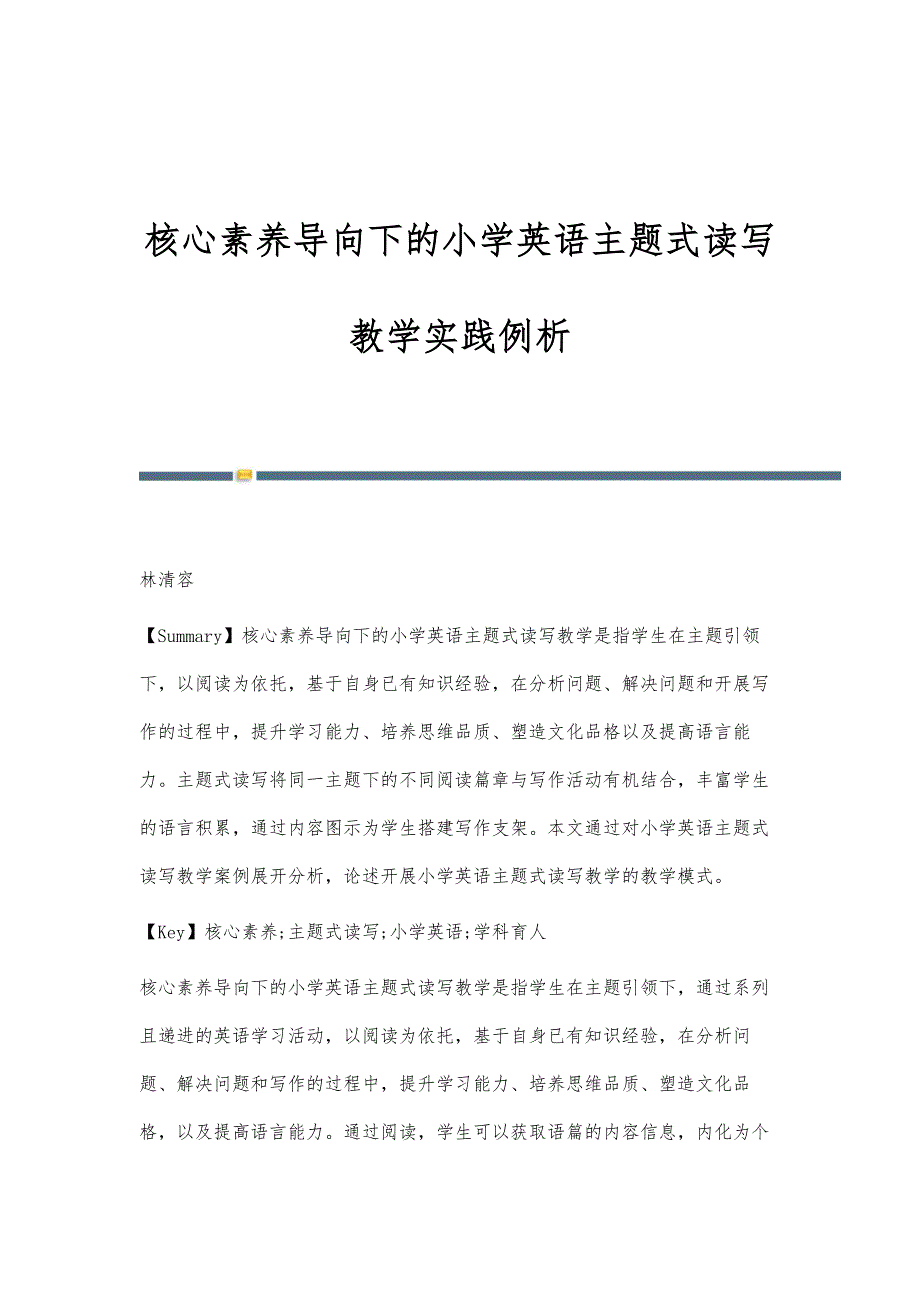 核心素养导向下的小学英语主题式读写教学实践例析

林清容

【Summary】核心素养导向下的小学英语主题式读写教学是指学生在主题引领下，以阅读为依托，基于自身已有知识经验，在分析问题、解决问题和开展写作的过程中，提升学习能力、培养思维品质、塑造文化品格以及提高语言能力。主题式读写将同一主题下的不同阅读篇章与写作活动有机结合，丰富学生的语言积累，通过内容图示为学生搭建写作支架。本文通过对小学英语主题式读写教学案例展开分析，论述开展小学英语主题式读写教学的教学模式。

【Key】核心素养;主题式读写;小学英语;学科育人

核心素养导向下的小学英语主题式读写教学是指学生在主题引领下，通过系列且递进的英语学习活动，以阅读为依托，基于自身已有知识经验，在分析问题、解决问题和写作的过程中，提升学习能力、培养思维品质、塑造文化品格，以及提高语言能力。通过阅读，学生可以获取语篇的内容信息，内化为个